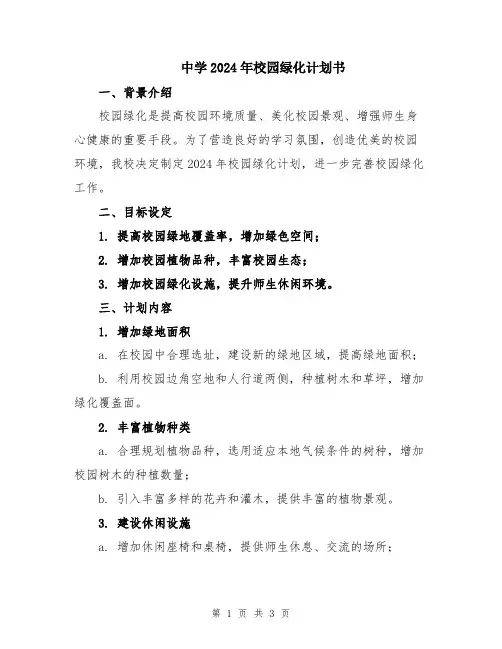 中学2024年校园绿化计划书

一、背景介绍

校园绿化是提高校园环境质量、美化校园景观、增强师生身心健康的重要手段。为了营造良好的学习氛围，创造优美的校园环境，我校决定制定2024年校园绿化计划，进一步完善校园绿化工作。

二、目标设定

1. 提高校园绿地覆盖率，增加绿色空间；

2. 增加校园植物品种，丰富校园生态；

3. 增加校园绿化设施，提升师生休闲环境。

三、计划内容

1. 增加绿地面积

a. 在校园中合理选址，建设新的绿地区域，提高绿地面积；

b. 利用校园边角空地和人行道两侧，种植树木和草坪，增加绿化覆盖面。

2. 丰富植物种类

a. 合理规划植物品种，选用适应本地气候条件的树种，增加校园树木的种植数量；

b. 引入丰富多样的花卉和灌木，提供丰富的植物景观。

3. 建设休闲设施

a. 增加休闲座椅和桌椅，提供师生休息、交流的场所；

第 1 页 共 3 页